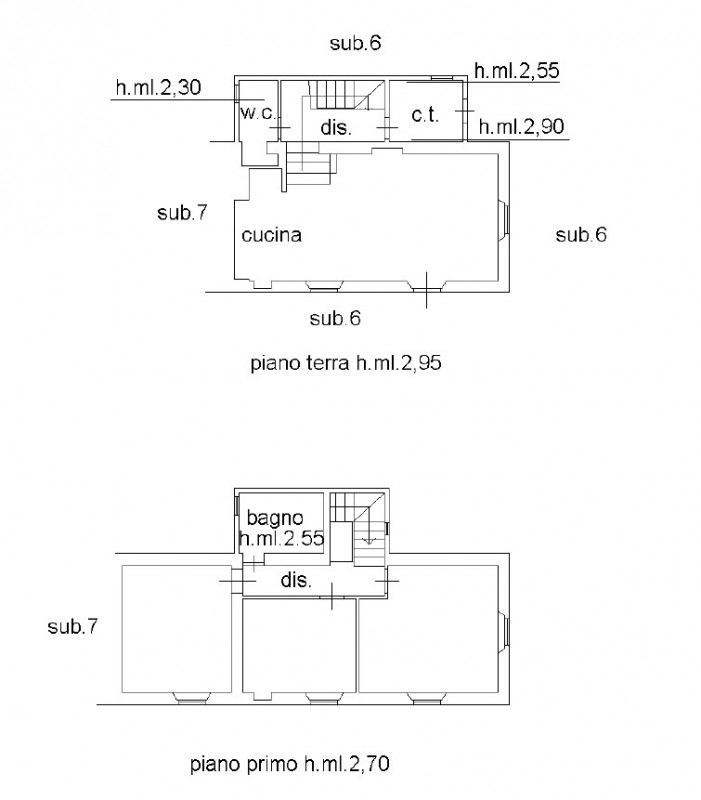 sub.6

h.ml.2,30

h.ml.2,55

w.c.

dis.

c.t.

h.ml.2,90

sub.7

cucina

sub.6

sub.6

piano terra h.ml.2,95

bagno
h.ml.2.55

dis.

sub.7

piano primo h.ml.2,70